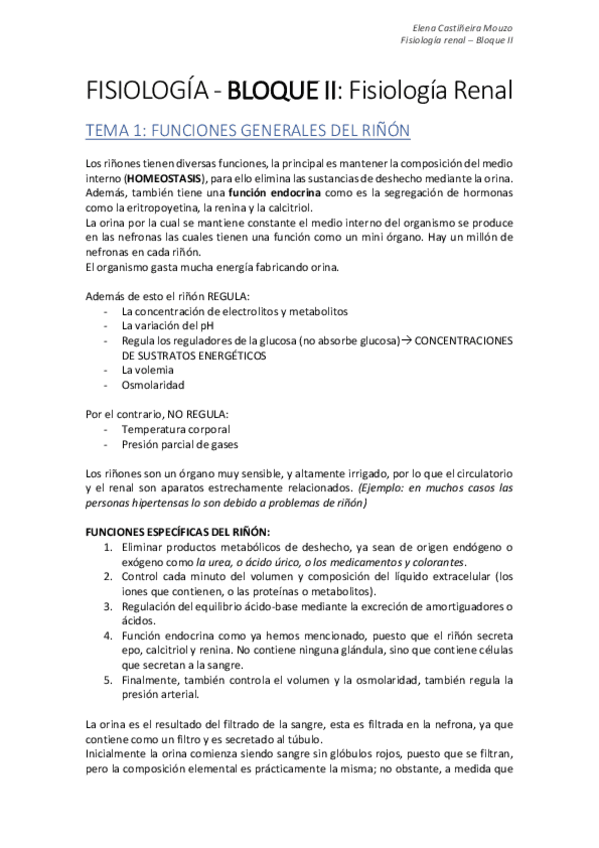 Elena Castiñeira Mouzo
Fisiología renal – Bloque II

FISIOLOGÍA - BLOQUE II: Fisiología Renal

TEMA 1: FUNCIONES GENERALES DEL RIÑÓN

Los riñones tienen diversas funciones, la principal es mantener la composición del medio interno (HOMEOSTASIS), para ello elimina las sustancias de deshecho mediante la orina. Además, también tiene una función endocrina como es la segregación de hormonas como la eritropoyetina, la renina y la calcitriol.
La orina por la cual se mantiene constante el medio interno del organismo se produce en las nefronas las cuales tienen una función como un mini órgano. Hay un millón de nefronas en cada riñón.
El organismo gasta mucha energía fabricando orina.

Además de esto el riñón REGULA:
- La concentración de electrolitos y metabolitos
- La variación del pH
- Regula los reguladores de la glucosa (no absorbe glucosa)→ CONCENTRACIONES DE SUSTRATOS ENERGÉTICOS
- La volemia
- Osmolaridad

Por el contrario, NO REGULA:
- Temperatura corporal
- Presión parcial de gases

Los riñones son un órgano muy sensible, y altamente irrigado, por lo que el circulatorio y el renal son aparatos estrechamente relacionados. (Ejemplo: en muchos casos las personas hipertensas lo son debido a problemas de riñón)

FUNCIONES ESPECÍFICAS DEL RIÑÓN:
1. Eliminar productos metabólicos de deshecho, ya sean de origen endógeno o exógeno como la urea, o ácido úrico, o los medicamentos y colorantes.
2. Control cada minuto del volumen y composición del líquido extracelular (los iones que contienen, o las proteínas o metabolitos).
3. Regulación del equilibrio ácido-base mediante la excreción de amortiguadores o ácidos.
4. Función endocrina como ya hemos mencionado, puesto que el riñón secreta epo, calcitriol y renina. No contiene ninguna glándula, sino que contiene células que secretan a la sangre.
5. Finalmente, también controla el volumen y la osmolaridad, también regula la presión arterial.

La orina es el resultado del filtrado de la sangre, esta es filtrada en la nefrona, ya que contiene como un filtro y es secretado al túbulo.
Inicialmente la orina comienza siendo sangre sin glóbulos rojos, puesto que se filtran, pero la composición elemental es prácticamente la misma; no obstante, a medida que